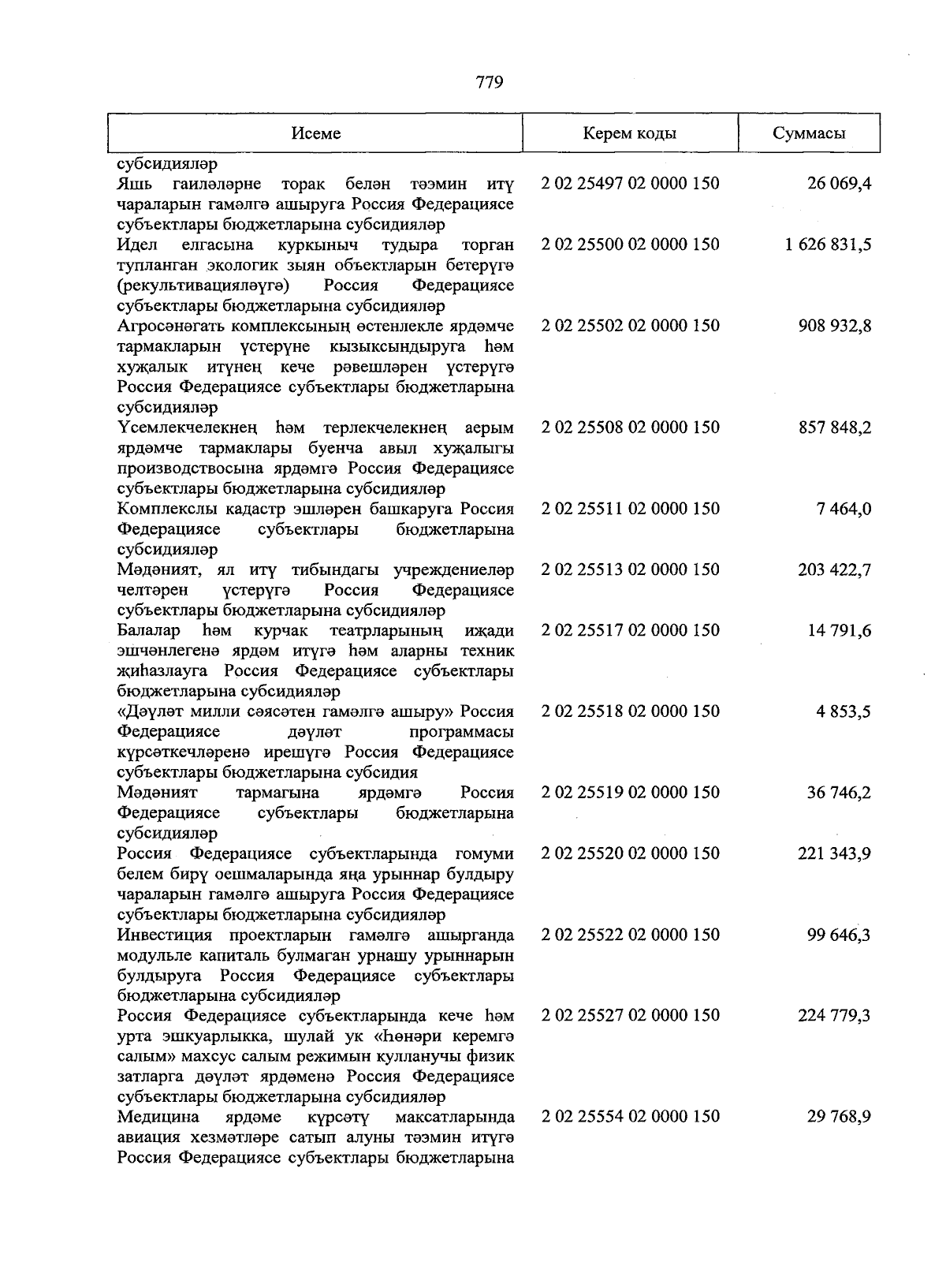 779

| Исеме | Керем коды | Суммасы |
|---|---|---|
| субсидияләр | | |
| Яшь гаиләләрне торак белән тәэмин итү чараларын гамәлгә ашыруга Россия Федерациясе субъектлары бюджетларына субсидияләр | 2 02 25497 02 0000 150 | 26 069,4 |
| Идел елгасына куркыныч тудыра торган тупланган экологик зыян объектларын бетерүгә (рекультивацияләүгә) Россия Федерациясе субъектлары бюджетларына субсидияләр | 2 02 25500 02 0000 150 | 1 626 831,5 |
| Агросәнәгать комплексының өстенлекле ярдәмче тармакларын үстерүне кызыксындыруга һәм хуҗалык итүнең кече рәвешләрен үстерүгә Россия Федерациясе субъектлары бюджетларына субсидияләр | 2 02 25502 02 0000 150 | 908 932,8 |
| Үсемлекчелекнең һәм терлекчелекнең аерым ярдәмче тармаклары буенча авыл хуҗалыгы производствосына ярдәмгә Россия Федерациясе субъектлары бюджетларына субсидияләр | 2 02 25508 02 0000 150 | 857 848,2 |
| Комплекслы кадастр эшләрен башкаруга Россия Федерациясе субъектлары бюджетларына субсидияләр | 2 02 25511 02 0000 150 | 7 464,0 |
| Мәдәният, ял итү тибындагы учреждениеләр челтәрен үстерүгә Россия Федерациясе субъектлары бюджетларына субсидияләр | 2 02 25513 02 0000 150 | 203 422,7 |
| Балалар һәм курчак театрларының иҗади эшчәнлегенә ярдәм итүгә һәм аларны техник җиһазлауга Россия Федерациясе субъектлары бюджетларына субсидияләр | 2 02 25517 02 0000 150 | 14 791,6 |
| «Дәүләт милли сәясәтен гамәлгә ашыру» Россия Федерациясе дәүләт программасы күрсәткечләренә ирешүгә Россия Федерациясе субъектлары бюджетларына субсидия | 2 02 25518 02 0000 150 | 4 853,5 |
| Мәдәният тармагына ярдәмгә Россия Федерациясе субъектлары бюджетларына субсидияләр | 2 02 25519 02 0000 150 | 36 746,2 |
| Россия Федерациясе субъектларында гомуми белем бирү оешмаларында яңа урыннар булдыру чараларын гамәлгә ашыруга Россия Федерациясе субъектлары бюджетларына субсидияләр | 2 02 25520 02 0000 150 | 221 343,9 |
| Инвестиция проектларын гамәлгә ашырганда модульле капиталь булмаган урнашу урыннарын булдыруга Россия Федерациясе субъектлары бюджетларына субсидияләр | 2 02 25522 02 0000 150 | 99 646,3 |
| Россия Федерациясе субъектларында кече һәм урта эшкуарлыкка, шулай ук «Һөнәри керемгә салым» махсус салым режимын кулланучы физик затларга дәүләт ярдәменә Россия Федерациясе субъектлары бюджетларына субсидияләр | 2 02 25527 02 0000 150 | 224 779,3 |
| Медицина ярдәме күрсәтү максатларында авиация хезмәтләре сатып алуны тәэмин итүгә Россия Федерациясе субъектлары бюджетларына | 2 02 25554 02 0000 150 | 29 768,9 |